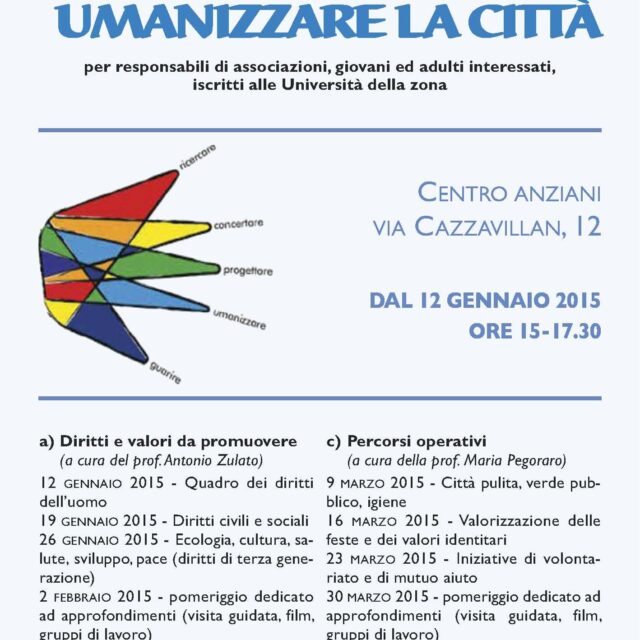 UMANIZZARE LA CITTÀ

per responsabili di associazioni, giovani ed adulti interessati, iscritti alle Università della zona

ricercare
concertare
progettare
umanizzare
guarire

CENTRO ANZIANI
VIA CAZZAVILLAN, 12

DAL 12 GENNAIO 2015
ORE 15-17.30

a) Diritti e valori da promuovere
(a cura del prof. Antonio Zulato)

12 GENNAIO 2015 - Quadro dei diritti dell'uomo
19 GENNAIO 2015 - Diritti civili e sociali
26 GENNAIO 2015 - Ecologia, cultura, salute, sviluppo, pace (diritti di terza generazione)
2 FEBBRAIO 2015 - pomeriggio dedicato ad approfondimenti (visita guidata, film, gruppi di lavoro)

c) Percorsi operativi
(a cura della prof. Maria Pegoraro)

9 MARZO 2015 - Città pulita, verde pubblico, igiene
16 MARZO 2015 - Valorizzazione delle feste e dei valori identitari
23 MARZO 2015 - Iniziative di volontariato e di mutuo aiuto
30 MARZO 2015 - pomeriggio dedicato ad approfondimenti (visita guidata, film, gruppi di lavoro)